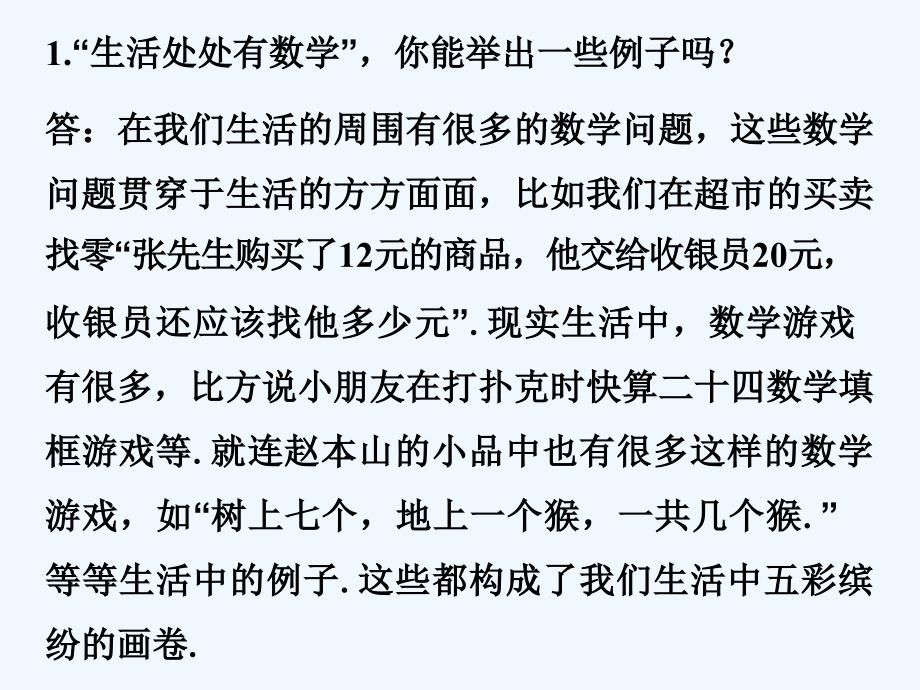 1.“生活处处有数学”，你能举出一些例子吗？

答：在我们生活的周围有很多的数学问题，这些数学问题贯穿于生活的方方面面，比如我们在超市的买卖找零“张先生购买了12元的商品，他交给收银员20元，收银员还应该找他多少元”. 现实生活中，数学游戏有很多，比方说小朋友在打扑克时快算二十四数学填框游戏等. 就连赵本山的小品中也有很多这样的数学游戏，如“树上七个，地上一个猴，一共几个猴. ”等等生活中的例子. 这些都构成了我们生活中五彩缤纷的画卷.